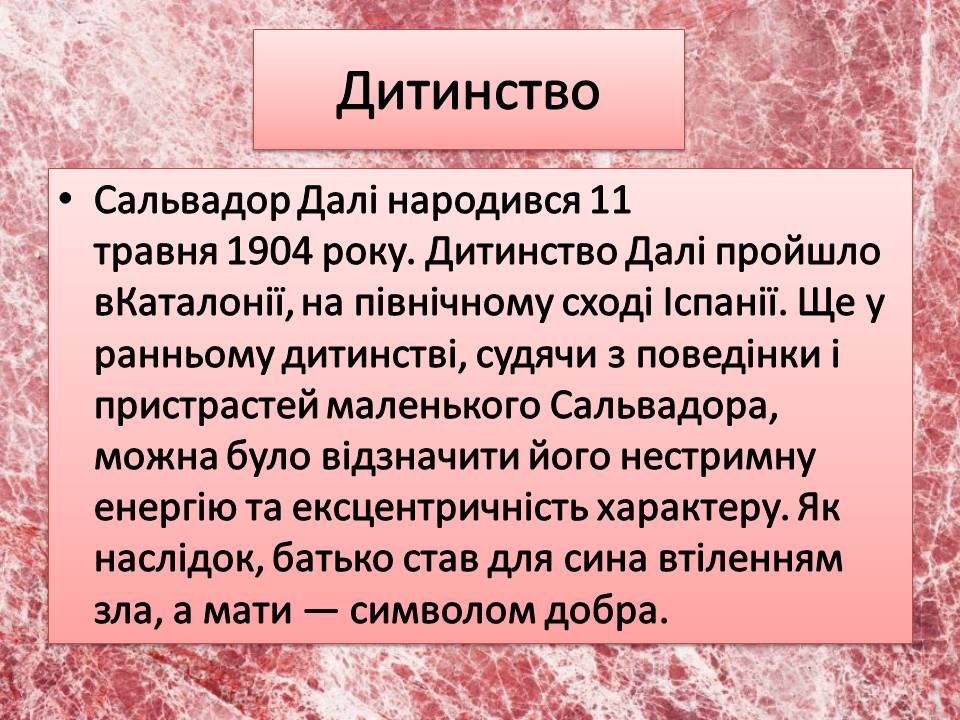 Дитинство

• Сальвадор Далі народився 11 травня 1904 року. Дитинство Далі пройшло вКаталонії, на північному сході Іспанії. Ще у ранньому дитинстві, судячи з поведінки і пристрастей маленького Сальвадора, можна було відзначити його нестримну енергію та ексцентричність характеру. Як наслідок, батько став для сина втіленням зла, а мати — символом добра.